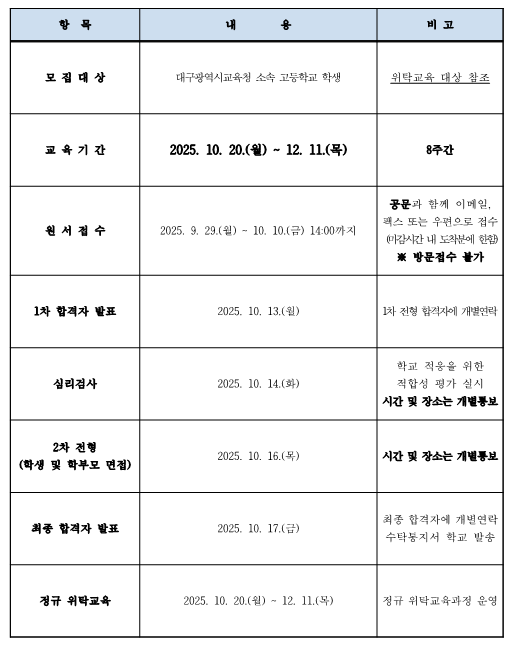 | 항 목 | 내 용 | 비 고 |
|---|---|---|
| 모 집 대 상 | 대구광역시교육청 소속 고등학교 학생 | 위탁교육 대상 참조 |
| 교 육 기 간 | 2025. 10. 20.(월) ~ 12. 11.(목) | 8주간 |
| 원 서 접 수 | 2025. 9. 29.(월) ~ 10. 10.(금) 14:00까지 | 공문과 함께 이메일, 팩스 또는 우편으로 접수 (마감시간 내 도착분에 한함) ※ 방문접수 불가 |
| 1차 합격자 발표 | 2025. 10. 13.(월) | 1차 전형 합격자에 개별연락 |
| 심리검사 | 2025. 10. 14.(화) | 학교 적응을 위한 적합성 평가 실시 시간 및 장소는 개별통보 |
| 2차 전형 (학생 및 학부모 면접) | 2025. 10. 16.(목) | 시간 및 장소는 개별통보 |
| 최종 합격자 발표 | 2025. 10. 17.(금) | 최종 합격자에 개별연락 수탁통지서 학교 발송 |
| 정규 위탁교육 | 2025. 10. 20.(월) ~ 12. 11.(목) | 정규 위탁교육과정 운영 |